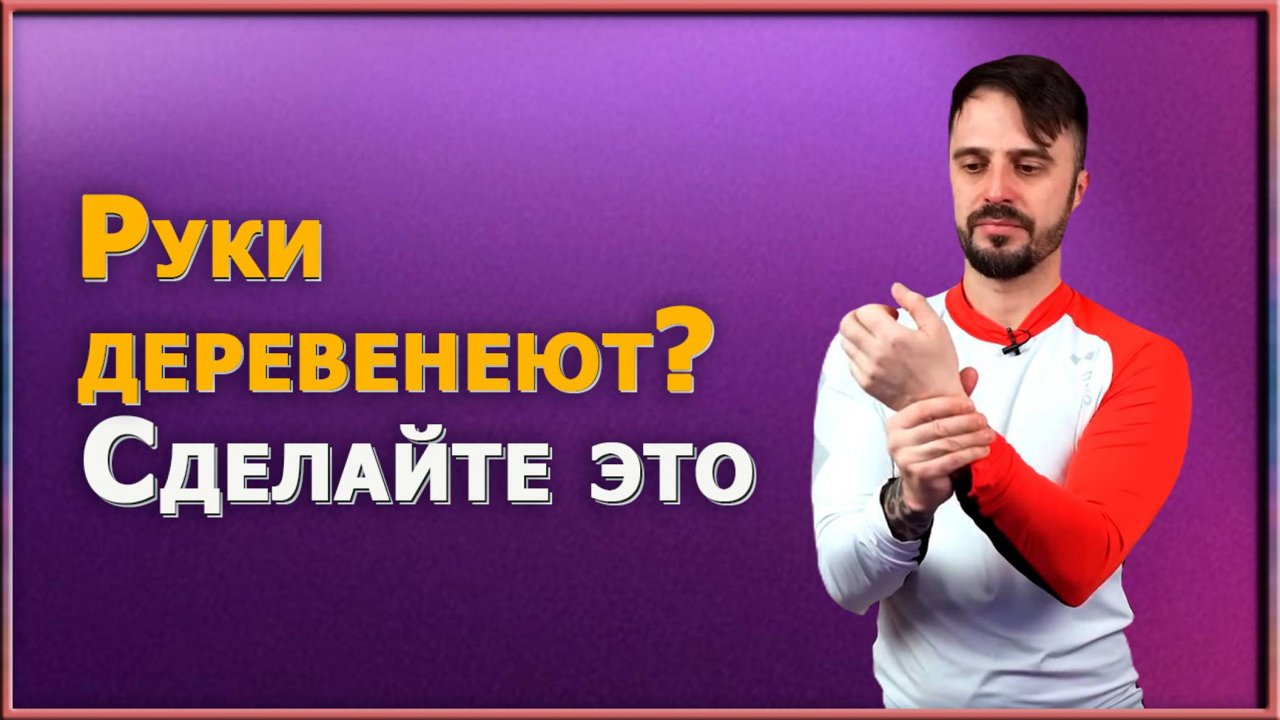 Руки деревенеют? Сделайте это